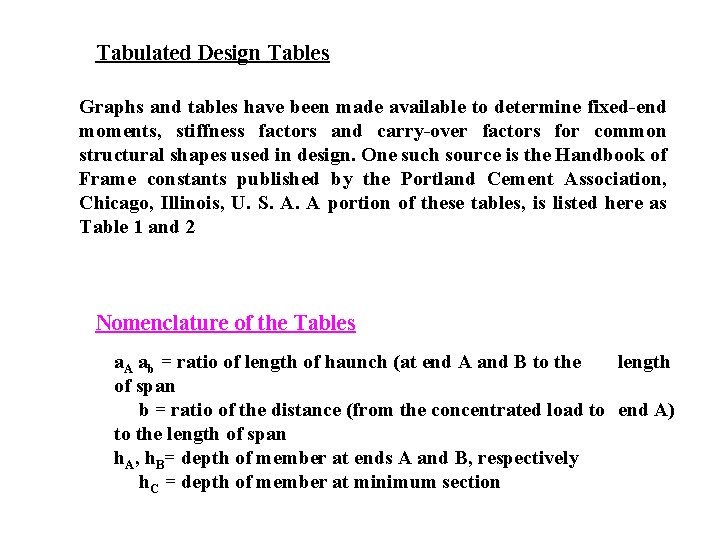 Tabulated Design Tables

Graphs and tables have been made available to determine fixed-end moments, stiffness factors and carry-over factors for common structural shapes used in design. One such source is the Handbook of Frame constants published by the Portland Cement Association, Chicago, Illinois, U. S. A. A portion of these tables, is listed here as Table 1 and 2

Nomenclature of the Tables

$a_A$ $a_b$ = ratio of length of haunch (at end A and B to the length of span

b = ratio of the distance (from the concentrated load to end A) to the length of span

$h_A$, $h_B$= depth of member at ends A and B, respectively

$h_C$ = depth of member at minimum section